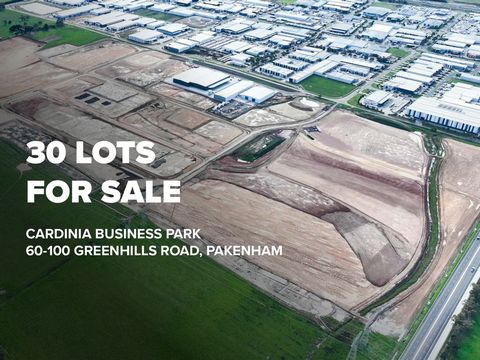 30 LOTS
FOR SALE

CARDINIA BUSINESS PARK
60-100 GREENHILLS ROAD, PAKENHAM